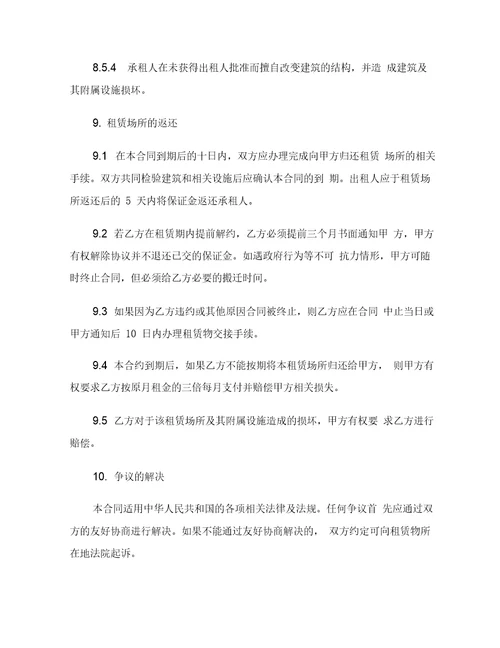 8.5.4 承租人在未获得出租人批准而擅自改变建筑的结构，并造 成建筑及其附属设施损坏。

9. 租赁场所的返还

9.1 在本合同到期后的十日内，双方应办理完成向甲方归还租赁 场所的相关手续。双方共同检验建筑和相关设施后应确认本合同的到 期。出租人应于租赁场所返还后的 5 天内将保证金返还承租人。

9.2 若乙方在租赁期内提前解约，乙方必须提前三个月书面通知甲 方，甲方有权解除协议并不退还已交的保证金。如遇政府行为等不可 抗力情形，甲方可随时终止合同，但必须给乙方必要的搬迁时间。

9.3 如果因为乙方违约或其他原因合同被终止，则乙方应在合同 中止当日或甲方通知后 10 日内办理租赁物交接手续。

9.4 本合约到期后，如果乙方不能按期将本租赁场所归还给甲方， 则甲方有权要求乙方按原月租金的三倍每月支付并赔偿甲方相关损失。

9.5 乙方对于该租赁场所及其附属设施造成的损坏，甲方有权要 求乙方进行赔偿。

10. 争议的解决

本合同适用中华人民共和国的各项相关法律及法规。任何争议首 先应通过双方的友好协商进行解决。如果不能通过友好协商解决的， 双方约定可向租赁物所在地法院起诉。